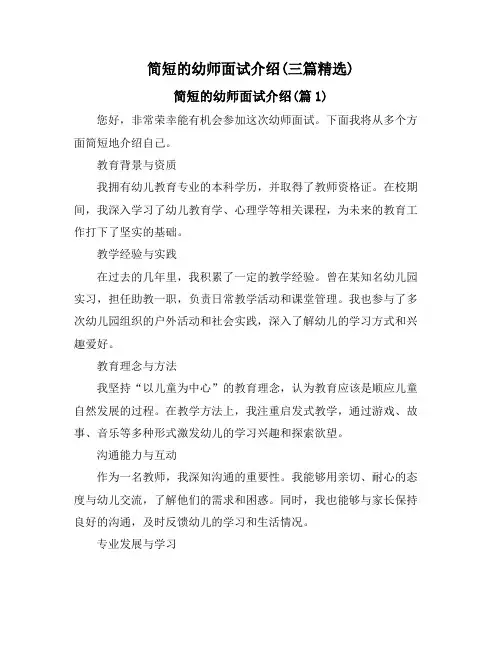 简短的幼师面试介绍(三篇精选)

简短的幼师面试介绍(篇 1)

您好，非常荣幸能有机会参加这次幼师面试。下面我将从多个方面简短地介绍自己。

教育背景与资质

我拥有幼儿教育专业的本科学历，并取得了教师资格证。在校期间，我深入学习了幼儿教育学、心理学等相关课程，为未来的教育工作打下了坚实的基础。

教学经验与实践

在过去的几年里，我积累了一定的教学经验。曾在某知名幼儿园实习，担任助教一职，负责日常教学活动和课堂管理。我也参与了多次幼儿园组织的户外活动和社会实践，深入了解幼儿的学习方式和兴趣爱好。

教育理念与方法

我坚持“以儿童为中心”的教育理念，认为教育应该是顺应儿童自然发展的过程。在教学方法上，我注重启发式教学，通过游戏、故事、音乐等多种形式激发幼儿的学习兴趣和探索欲望。

沟通能力与互动

作为一名教师，我深知沟通的重要性。我能够用亲切、耐心的态度与幼儿交流，了解他们的需求和困惑。同时，我也能够与家长保持良好的沟通，及时反馈幼儿的学习和生活情况。

专业发展与学习